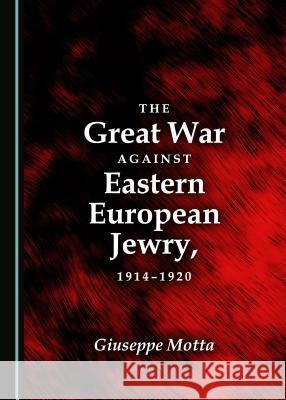 THE
Great War
AGAINST
Eastern
European
Jewry,
1914–1920

Giuseppe Motta

Kraina Książek